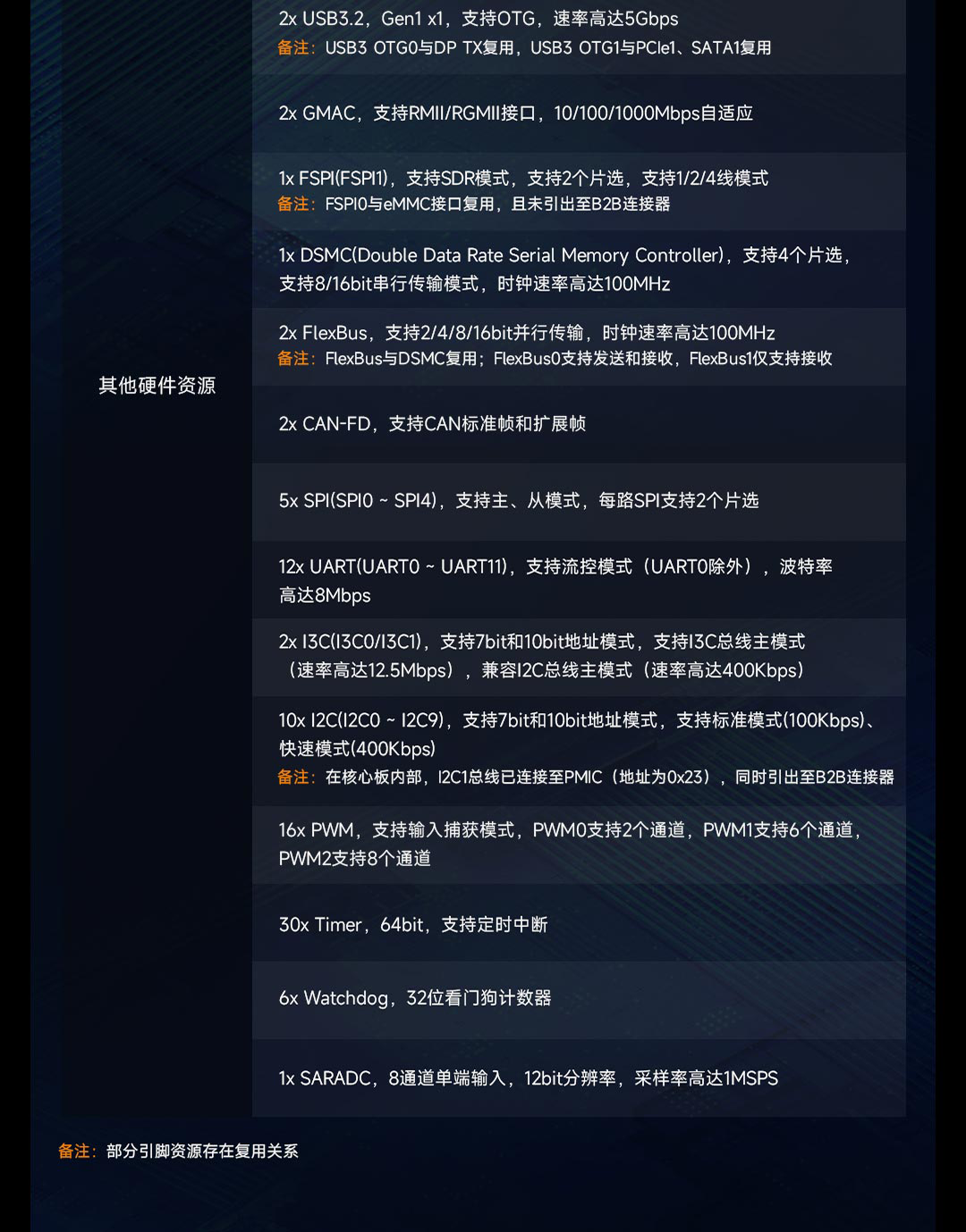 其他硬件资源

2x USB3.2，Gen1 x1，支持OTG，速率高达5Gbps
备注：USB3 OTG0与DP TX复用，USB3 OTG1与PCIe1、SATA1复用

2x GMAC，支持RMII/RGMII接口，10/100/1000Mbps自适应

1x FSPI(FSPI1)，支持SDR模式，支持2个片选，支持1/2/4线模式
备注：FSPI0与eMMC接口复用，且未引出至B2B连接器

1x DSMC(Double Data Rate Serial Memory Controller)，支持4个片选，支持8/16bit串行传输模式，时钟速率高达100MHz

2x FlexBus，支持2/4/8/16bit并行传输，时钟速率高达100MHz
备注：FlexBus与DSMC复用；FlexBus0支持发送和接收，FlexBus1仅支持接收

2x CAN-FD，支持CAN标准帧和扩展帧

5x SPI(SPI0 ~ SPI4)，支持主、从模式，每路SPI支持2个片选

12x UART(UART0 ~ UART11)，支持流控模式（UART0除外），波特率高达8Mbps

2x I3C(I3C0/I3C1)，支持7bit和10bit地址模式，支持I3C总线主模式（速率高达12.5Mbps），兼容I2C总线主模式（速率高达400Kbps）

10x I2C(I2C0 ~ I2C9)，支持7bit和10bit地址模式，支持标准模式(100Kbps)、快速模式(400Kbps)
备注：在核心板内部，I2C1总线已连接至PMIC（地址为0x23），同时引出至B2B连接器

16x PWM，支持输入捕获模式，PWM0支持2个通道，PWM1支持6个通道，PWM2支持8个通道

30x Timer，64bit，支持定时中断

6x Watchdog，32位看门狗计数器

1x SARADC，8通道单端输入，12bit分辨率，采样率高达1MSPS

备注：部分引脚资源存在复用关系